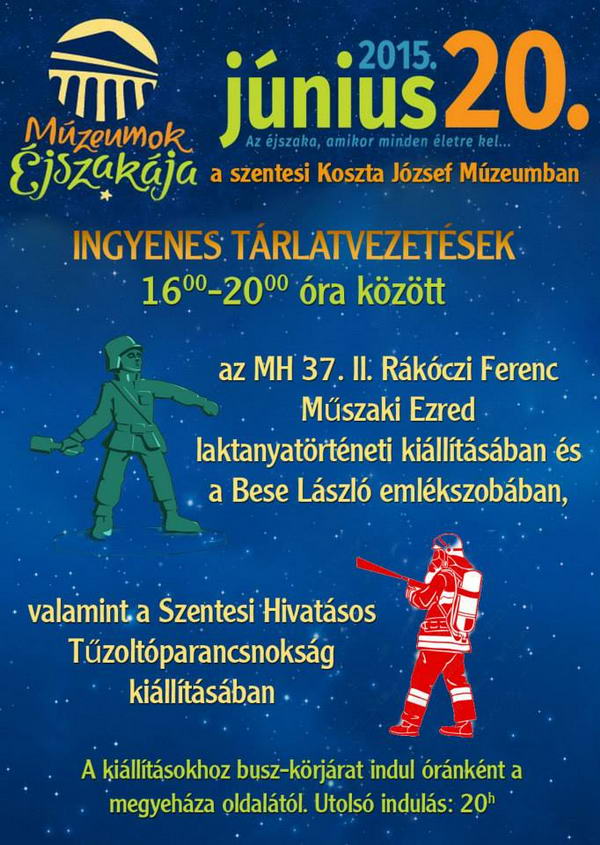 Múzeumok Éjszakája

2015. június 20.

Az éjszaka, amikor minden életre kel...

a szentesi Koszta József Múzeumban

INGYENES TÁRLATVEZETÉSEK

$16^{00}$-$20^{00}$ óra között

az MH 37. II. Rákóczi Ferenc Műszaki Ezred laktanyatörténeti kiállításában és a Bese László emlékszobában,

valamint a Szentesi Hivatásos Tűzoltóparancsnokság kiállításában

A kiállításokhoz busz-körjárat indul óránként a megyeháza oldalától. Utolsó indulás: $20^{h}$